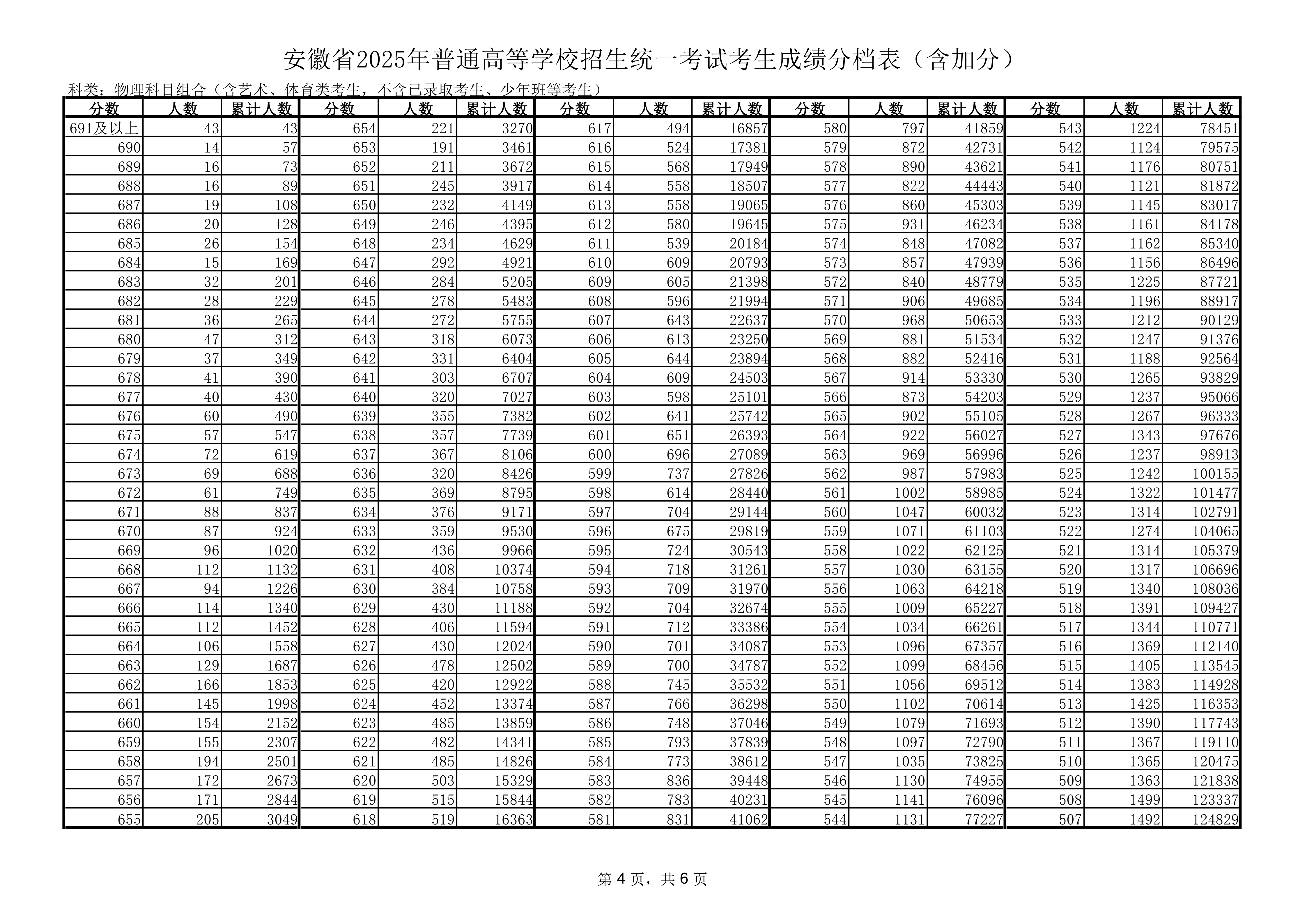 安徽省2025年普通高等学校招生统一考试考生成绩分档表（含加分）

科类：物理科目组合（含艺术、体育类考生，不含已录取考生、少年班等考生）

| 分数 | 人数 | 累计人数 | 分数 | 人数 | 累计人数 | 分数 | 人数 | 累计人数 | 分数 | 人数 | 累计人数 | 分数 | 人数 | 累计人数 |
|---|---|---|---|---|---|---|---|---|---|---|---|---|---|---|
| 691及以上 | 43 | 43 | 654 | 221 | 3270 | 617 | 494 | 16857 | 580 | 797 | 41859 | 543 | 1224 | 78451 |
| 690 | 14 | 57 | 653 | 191 | 3461 | 616 | 524 | 17381 | 579 | 872 | 42731 | 542 | 1124 | 79575 |
| 689 | 16 | 73 | 652 | 211 | 3672 | 615 | 568 | 17949 | 578 | 890 | 43621 | 541 | 1176 | 80751 |
| 688 | 16 | 89 | 651 | 245 | 3917 | 614 | 558 | 18507 | 577 | 822 | 44443 | 540 | 1121 | 81872 |
| 687 | 19 | 108 | 650 | 232 | 4149 | 613 | 558 | 19065 | 576 | 860 | 45303 | 539 | 1145 | 83017 |
| 686 | 20 | 128 | 649 | 246 | 4395 | 612 | 580 | 19645 | 575 | 931 | 46234 | 538 | 1161 | 84178 |
| 685 | 26 | 154 | 648 | 234 | 4629 | 611 | 539 | 20184 | 574 | 848 | 47082 | 537 | 1162 | 85340 |
| 684 | 15 | 169 | 647 | 292 | 4921 | 610 | 609 | 20793 | 573 | 857 | 47939 | 536 | 1156 | 86496 |
| 683 | 32 | 201 | 646 | 284 | 5205 | 609 | 605 | 21398 | 572 | 840 | 48779 | 535 | 1225 | 87721 |
| 682 | 28 | 229 | 645 | 278 | 5483 | 608 | 596 | 21994 | 571 | 906 | 49685 | 534 | 1196 | 88917 |
| 681 | 36 | 265 | 644 | 272 | 5755 | 607 | 643 | 22637 | 570 | 968 | 50653 | 533 | 1212 | 90129 |
| 680 | 47 | 312 | 643 | 318 | 6073 | 606 | 613 | 23250 | 569 | 881 | 51534 | 532 | 1247 | 91376 |
| 679 | 37 | 349 | 642 | 331 | 6404 | 605 | 644 | 23894 | 568 | 882 | 52416 | 531 | 1188 | 92564 |
| 678 | 41 | 390 | 641 | 303 | 6707 | 604 | 609 | 24503 | 567 | 914 | 53330 | 530 | 1265 | 93829 |
| 677 | 40 | 430 | 640 | 320 | 7027 | 603 | 598 | 25101 | 566 | 873 | 54203 | 529 | 1237 | 95066 |
| 676 | 60 | 490 | 639 | 355 | 7382 | 602 | 641 | 25742 | 565 | 902 | 55105 | 528 | 1267 | 96333 |
| 675 | 57 | 547 | 638 | 357 | 7739 | 601 | 651 | 26393 | 564 | 922 | 56027 | 527 | 1343 | 97676 |
| 674 | 72 | 619 | 637 | 367 | 8106 | 600 | 696 | 27089 | 563 | 969 | 56996 | 526 | 1237 | 98913 |
| 673 | 69 | 688 | 636 | 320 | 8426 | 599 | 737 | 27826 | 562 | 987 | 57983 | 525 | 1242 | 100155 |
| 672 | 61 | 749 | 635 | 369 | 8795 | 598 | 614 | 28440 | 561 | 1002 | 58985 | 524 | 1322 | 101477 |
| 671 | 88 | 837 | 634 | 376 | 9171 | 597 | 704 | 29144 | 560 | 1047 | 60032 | 523 | 1314 | 102791 |
| 670 | 87 | 924 | 633 | 359 | 9530 | 596 | 675 | 29819 | 559 | 1071 | 61103 | 522 | 1274 | 104065 |
| 669 | 96 | 1020 | 632 | 436 | 9966 | 595 | 724 | 30543 | 558 | 1022 | 62125 | 521 | 1314 | 105379 |
| 668 | 112 | 1132 | 631 | 408 | 10374 | 594 | 718 | 31261 | 557 | 1030 | 63155 | 520 | 1317 | 106696 |
| 667 | 94 | 1226 | 630 | 384 | 10758 | 593 | 709 | 31970 | 556 | 1063 | 64218 | 519 | 1340 | 108036 |
| 666 | 114 | 1340 | 629 | 430 | 11188 | 592 | 704 | 32674 | 555 | 1009 | 65227 | 518 | 1391 | 109427 |
| 665 | 112 | 1452 | 628 | 406 | 11594 | 591 | 712 | 33386 | 554 | 1034 | 66261 | 517 | 1344 | 110771 |
| 664 | 106 | 1558 | 627 | 430 | 12024 | 590 | 701 | 34087 | 553 | 1096 | 67357 | 516 | 1369 | 112140 |
| 663 | 129 | 1687 | 626 | 478 | 12502 | 589 | 700 | 34787 | 552 | 1099 | 68456 | 515 | 1405 | 113545 |
| 662 | 166 | 1853 | 625 | 420 | 12922 | 588 | 745 | 35532 | 551 | 1056 | 69512 | 514 | 1383 | 114928 |
| 661 | 145 | 1998 | 624 | 452 | 13374 | 587 | 766 | 36298 | 550 | 1102 | 70614 | 513 | 1425 | 116353 |
| 660 | 154 | 2152 | 623 | 485 | 13859 | 586 | 748 | 37046 | 549 | 1079 | 71693 | 512 | 1390 | 117743 |
| 659 | 155 | 2307 | 622 | 482 | 14341 | 585 | 793 | 37839 | 548 | 1097 | 72790 | 511 | 1367 | 119110 |
| 658 | 194 | 2501 | 621 | 485 | 14826 | 584 | 773 | 38612 | 547 | 1035 | 73825 | 510 | 1365 | 120475 |
| 657 | 172 | 2673 | 620 | 503 | 15329 | 583 | 836 | 39448 | 546 | 1130 | 74955 | 509 | 1363 | 121838 |
| 656 | 171 | 2844 | 619 | 515 | 15844 | 582 | 783 | 40231 | 545 | 1141 | 76096 | 508 | 1499 | 123337 |
| 655 | 205 | 3049 | 618 | 519 | 16363 | 581 | 831 | 41062 | 544 | 1131 | 77227 | 507 | 1492 | 124829 |

第 4 页，共 6 页